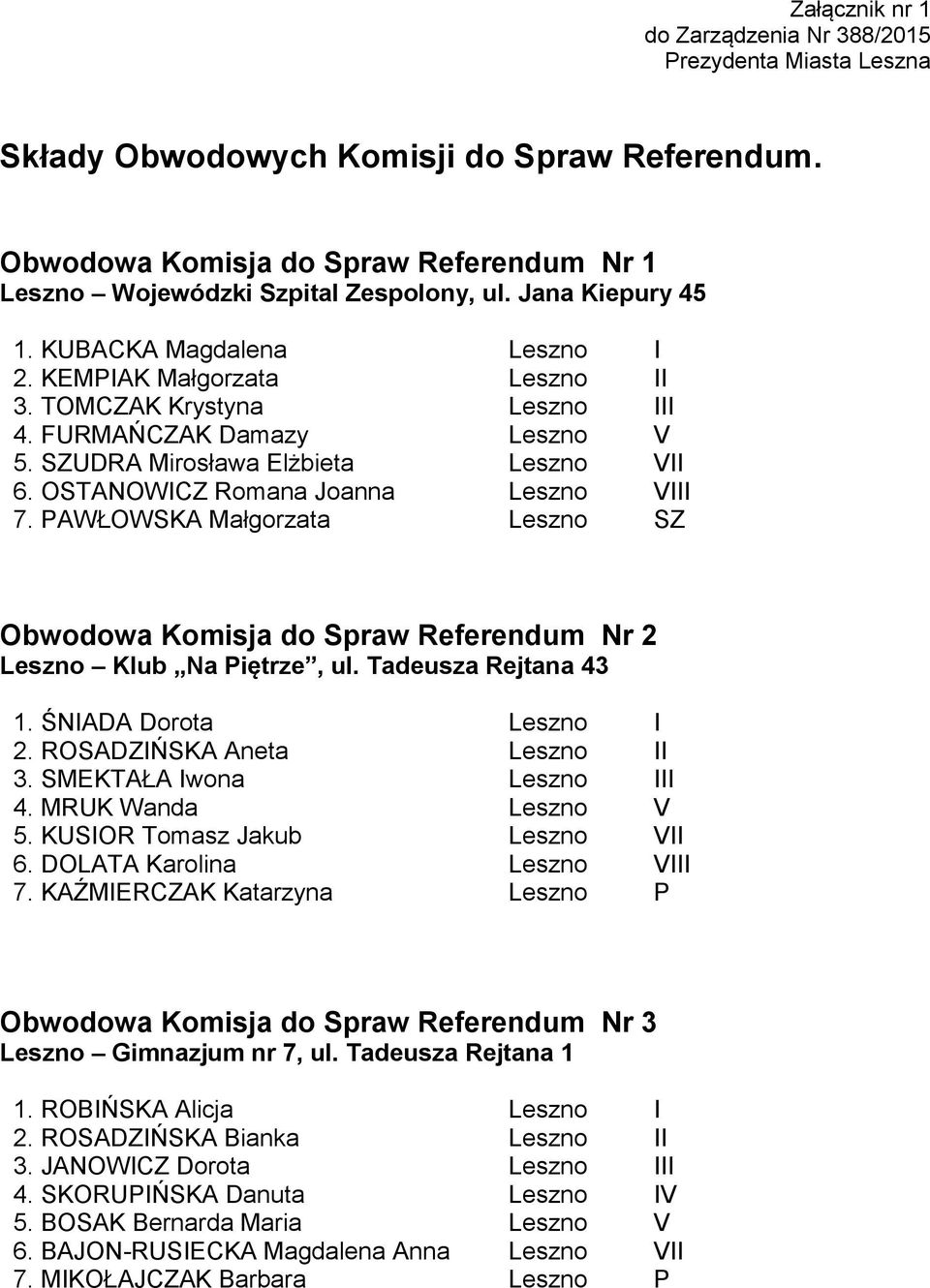 Załącznik nr 1
do Zarządzenia Nr 388/2015
Prezydenta Miasta Leszna

Składy Obwodowych Komisji do Spraw Referendum.

Obwodowa Komisja do Spraw Referendum Nr 1
Leszno – Wojewódzki Szpital Zespolony, ul. Jana Kiepury 45

1. KUBACKA Magdalena Leszno I
2. KEMPIAK Małgorzata Leszno II
3. TOMCZAK Krystyna Leszno III
4. FURMAŃCZAK Damazy Leszno V
5. SZUDRA Mirosława Elżbieta Leszno VII
6. OSTANOWICZ Romana Joanna Leszno VIII
7. PAWŁOWSKA Małgorzata Leszno SZ

Obwodowa Komisja do Spraw Referendum Nr 2
Leszno – Klub „Na Piętrze”, ul. Tadeusza Rejtana 43

1. ŚNIADA Dorota Leszno I
2. ROSADZIŃSKA Aneta Leszno II
3. SMEKTAŁA Iwona Leszno III
4. MRUK Wanda Leszno V
5. KUSIOR Tomasz Jakub Leszno VII
6. DOLATA Karolina Leszno VIII
7. KAŹMIERCZAK Katarzyna Leszno P

Obwodowa Komisja do Spraw Referendum Nr 3
Leszno – Gimnazjum nr 7, ul. Tadeusza Rejtana 1

1. ROBIŃSKA Alicja Leszno I
2. ROSADZIŃSKA Bianka Leszno II
3. JANOWICZ Dorota Leszno III
4. SKORUPIŃSKA Danuta Leszno IV
5. BOSAK Bernarda Maria Leszno V
6. BAJON-RUSIECKA Magdalena Anna Leszno VII
7. MIKOŁAJCZAK Barbara Leszno P